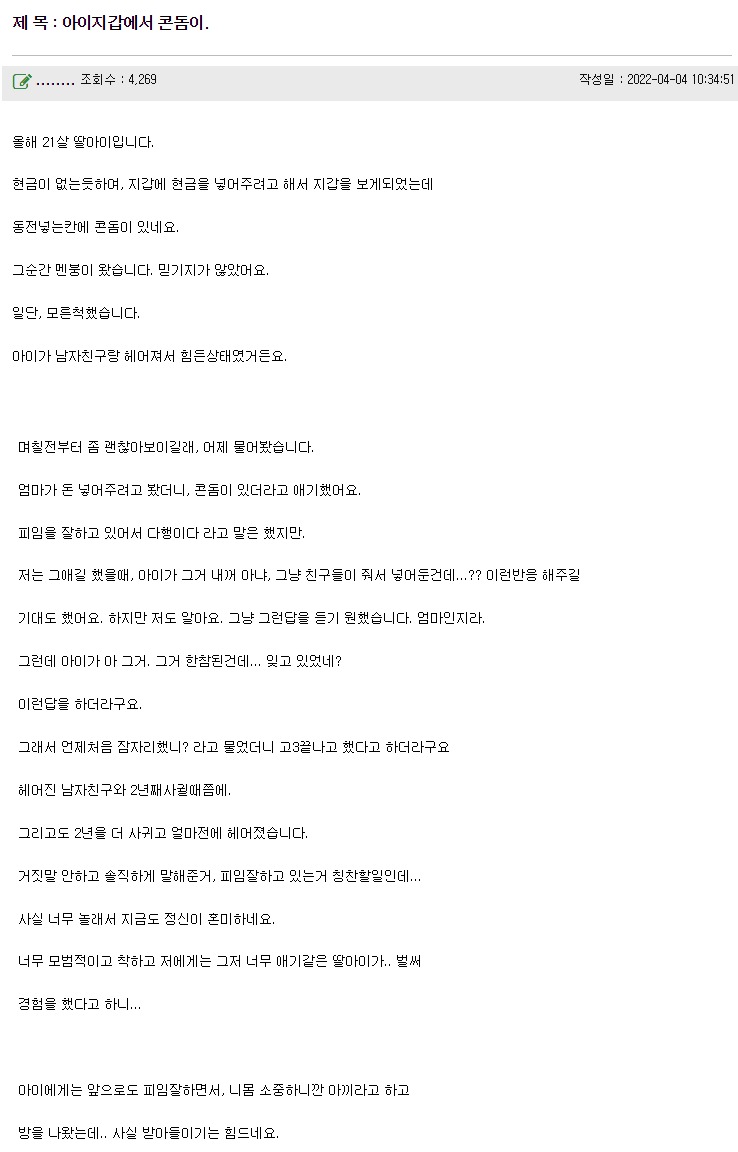 제 목 : 아이지갑에서 콘돔이.

........ 조회수 : 4,269

작성일 : 2022-04-04 10:34:51

올해 21살 딸아이입니다.

현금이 없는듯하여, 지갑에 현금을 넣어주려고 해서 지갑을 보게되었는데

동전넣는칸에 콘돔이 있네요.

그순간 멘붕이 왔습니다. 믿기지가 않았어요.

일단, 모른척했습니다.

아이가 남자친구랑 헤어져서 힘든상태였거든요.

며칠전부터 좀 괜찮아보이길래, 어제 물어봤습니다.

엄마가 돈 넣어주려고 봤더니, 콘돔이 있더라고 얘기했어요.

피임을 잘하고 있어서 다행이다 라고 말은 했지만.

저는 그얘길 했을때, 아이가 그거 내꺼 아냐, 그냥 친구들이 줘서 넣어둔건데...?? 이런반응 해주길

기대도 했어요. 하지만 저도 알아요. 그냥 그런답을 듣기 원했습니다. 엄마인지라.

그런데 아이가 아 그거. 그거 한참된건데... 잊고 있었네?

이런답을 하더라구요.

그래서 언제처음 잠자리했니? 라고 물었더니 고3끝나고 했다고 하더라구요

헤어진 남자친구와 2년째사귈때쯤에.

그리고도 2년을 더 사귀고 얼마전에 헤어졌습니다.

거짓말 안하고 솔직하게 말해준거, 피임잘하고 있는거 칭찬할일인데...

사실 너무 놀래서 지금도 정신이 혼미하네요.

너무 모범적이고 착하고 저에게는 그저 너무 애기같은 딸아이가.. 벌써

경험을 했다고 하니...

아이에게는 앞으로도 피임잘하면서, 니몸 소중하니깐 아끼라고 하고

방을 나왔는데.. 사실 받아들이기는 힘드네요.